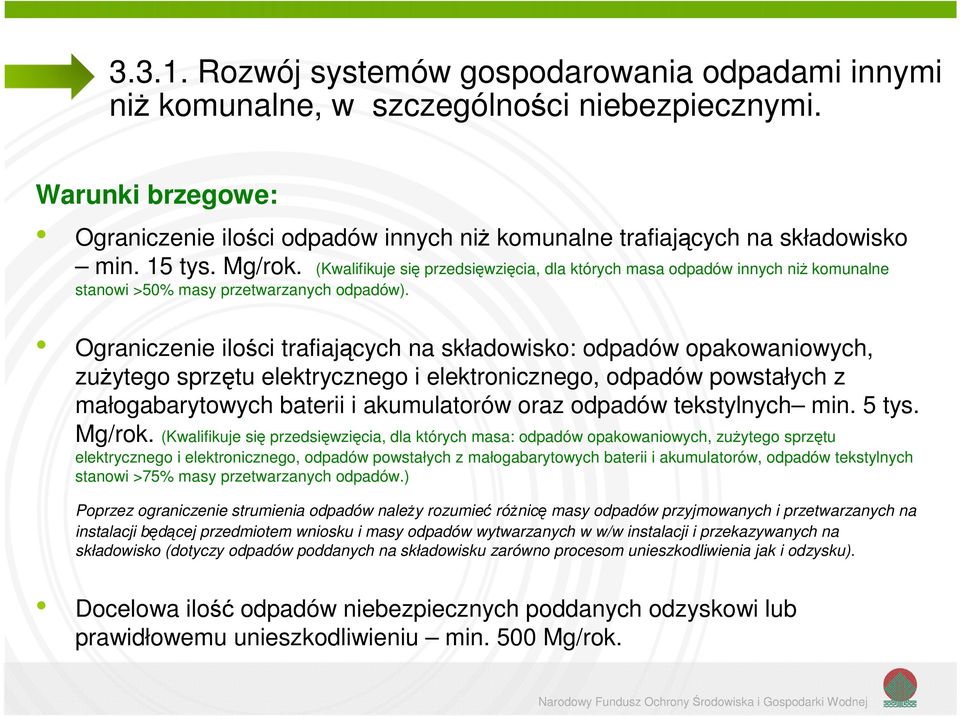 3.3.1. Rozwój systemów gospodarowania odpadami innymi niż komunalne, w szczególności niebezpiecznymi.

Warunki brzegowe:

• Ograniczenie ilości odpadów innych niż komunalne trafiających na składowisko – min. 15 tys. Mg/rok. (Kwalifikuje się przedsięwzięcia, dla których masa odpadów innych niż komunalne stanowi >50% masy przetwarzanych odpadów).

• Ograniczenie ilości trafiających na składowisko: odpadów opakowaniowych, zużytego sprzętu elektrycznego i elektronicznego, odpadów powstałych z małogabarytowych baterii i akumulatorów oraz odpadów tekstylnych– min. 5 tys. Mg/rok. (Kwalifikuje się przedsięwzięcia, dla których masa: odpadów opakowaniowych, zużytego sprzętu elektrycznego i elektronicznego, odpadów powstałych z małogabarytowych baterii i akumulatorów, odpadów tekstylnych stanowi >75% masy przetwarzanych odpadów.)

Poprzez ograniczenie strumienia odpadów należy rozumieć różnicę masy odpadów przyjmowanych i przetwarzanych na instalacji będącej przedmiotem wniosku i masy odpadów wytwarzanych w w/w instalacji i przekazywanych na składowisko (dotyczy odpadów poddanych na składowisku zarówno procesom unieszkodliwienia jak i odzysku).

• Docelowa ilość odpadów niebezpiecznych poddanych odzyskowi lub prawidłowemu unieszkodliwieniu – min. 500 Mg/rok.

Narodowy Fundusz Ochrony Środowiska i Gospodarki Wodnej